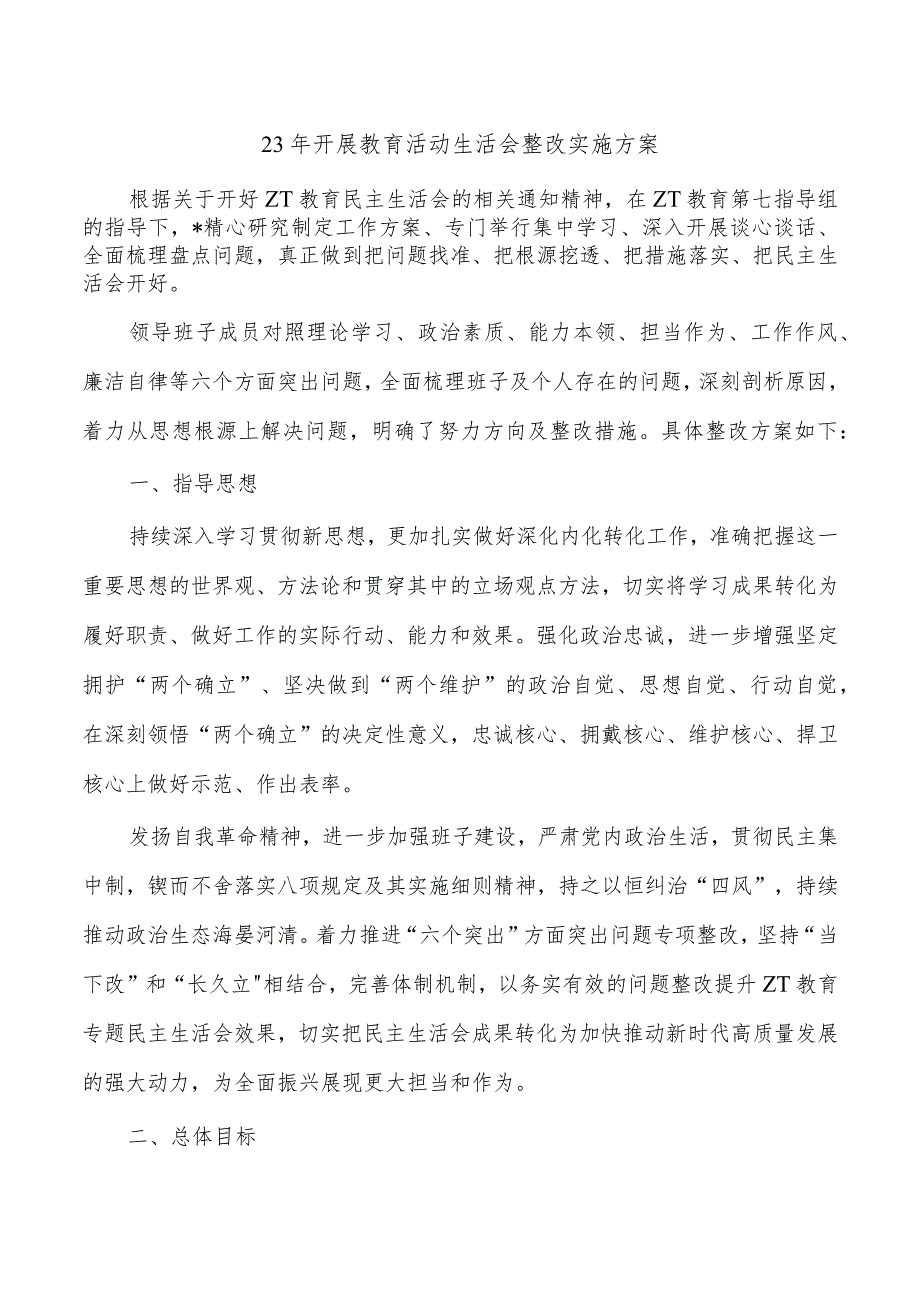 23年开展教育活动生活会整改实施方案

根据关于开好ZT教育民主生活会的相关通知精神，在ZT教育第七指导组的指导下，*精心研究制定工作方案、专门举行集中学习、深入开展谈心谈话、全面梳理盘点问题，真正做到把问题找准、把根源挖透、把措施落实、把民主生活会开好。

领导班子成员对照理论学习、政治素质、能力本领、担当作为、工作作风、廉洁自律等六个方面突出问题，全面梳理班子及个人存在的问题，深刻剖析原因，着力从思想根源上解决问题，明确了努力方向及整改措施。具体整改方案如下：

一、指导思想

持续深入学习贯彻新思想，更加扎实做好深化内化转化工作，准确把握这一重要思想的世界观、方法论和贯穿其中的立场观点方法，切实将学习成果转化为履好职责、做好工作的实际行动、能力和效果。强化政治忠诚，进一步增强坚定拥护“两个确立”、坚决做到“两个维护”的政治自觉、思想自觉、行动自觉，在深刻领悟“两个确立”的决定性意义，忠诚核心、拥戴核心、维护核心、捍卫核心上做好示范、作出表率。

发扬自我革命精神，进一步加强班子建设，严肃党内政治生活，贯彻民主集中制，锲而不舍落实八项规定及其实施细则精神，持之以恒纠治“四风”，持续推动政治生态海晏河清。着力推进“六个突出”方面突出问题专项整改，坚持“当下改”和“长久立"相结合，完善体制机制，以务实有效的问题整改提升ZT教育专题民主生活会效果，切实把民主生活会成果转化为加快推动新时代高质量发展的强大动力，为全面振兴展现更大担当和作为。

二、总体目标